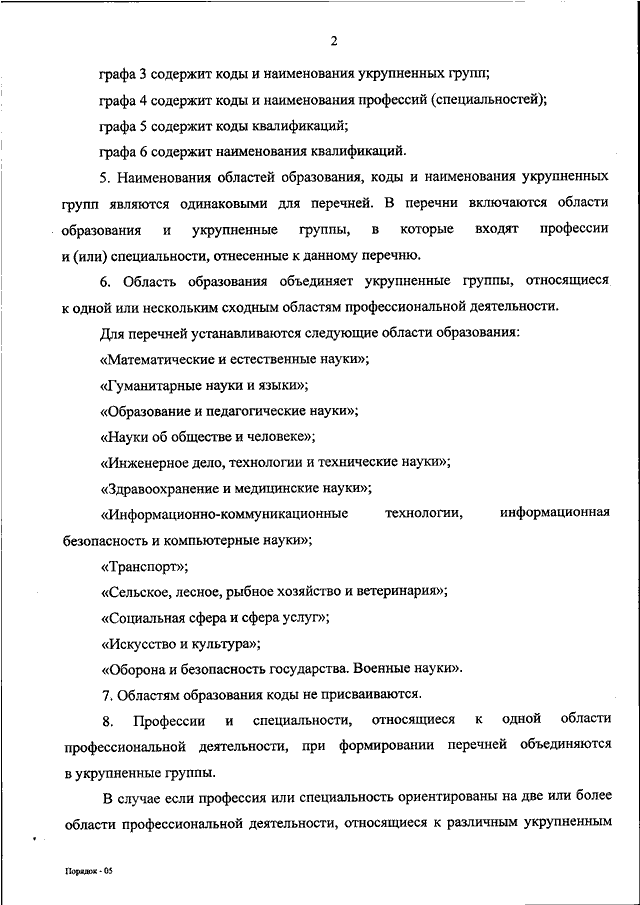 2

графа 3 содержит коды и наименования укрупненных групп;

графа 4 содержит коды и наименования профессий (специальностей);

графа 5 содержит коды квалификаций;

графа 6 содержит наименования квалификаций.

5. Наименования областей образования, коды и наименования укрупненных групп являются одинаковыми для перечней. В перечни включаются области образования и укрупненные группы, в которые входят профессии и (или) специальности, отнесенные к данному перечню.

6. Область образования объединяет укрупненные группы, относящиеся к одной или нескольким сходным областям профессиональной деятельности.

Для перечней устанавливаются следующие области образования:

«Математические и естественные науки»;

«Гуманитарные науки и языки»;

«Образование и педагогические науки»;

«Науки об обществе и человеке»;

«Инженерное дело, технологии и технические науки»;

«Здравоохранение и медицинские науки»;

«Информационно-коммуникационные технологии, информационная безопасность и компьютерные науки»;

«Транспорт»;

«Сельское, лесное, рыбное хозяйство и ветеринария»;

«Социальная сфера и сфера услуг»;

«Искусство и культура»;

«Оборона и безопасность государства. Военные науки».

7. Областям образования коды не присваиваются.

8. Профессии и специальности, относящиеся к одной области профессиональной деятельности, при формировании перечней объединяются в укрупненные группы.

В случае если профессия или специальность ориентированы на две или более области профессиональной деятельности, относящиеся к различным укрупненным

Порядок - 05